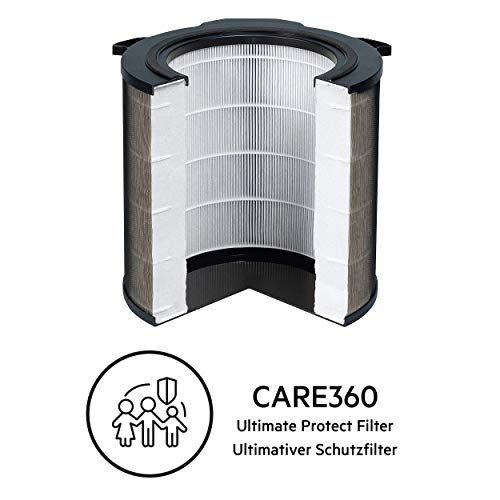 CARE360
Ultimate Protect Filter
Ultimativer Schutzfilter